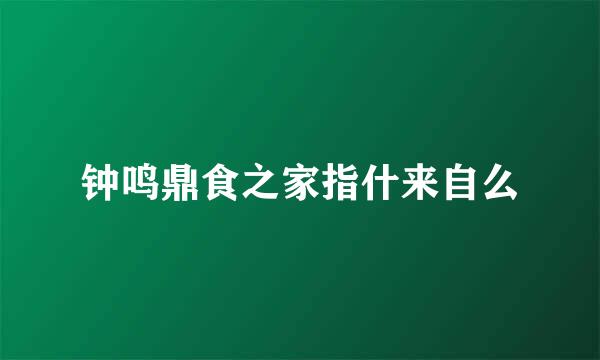 钟鸣鼎食之家指什来自么